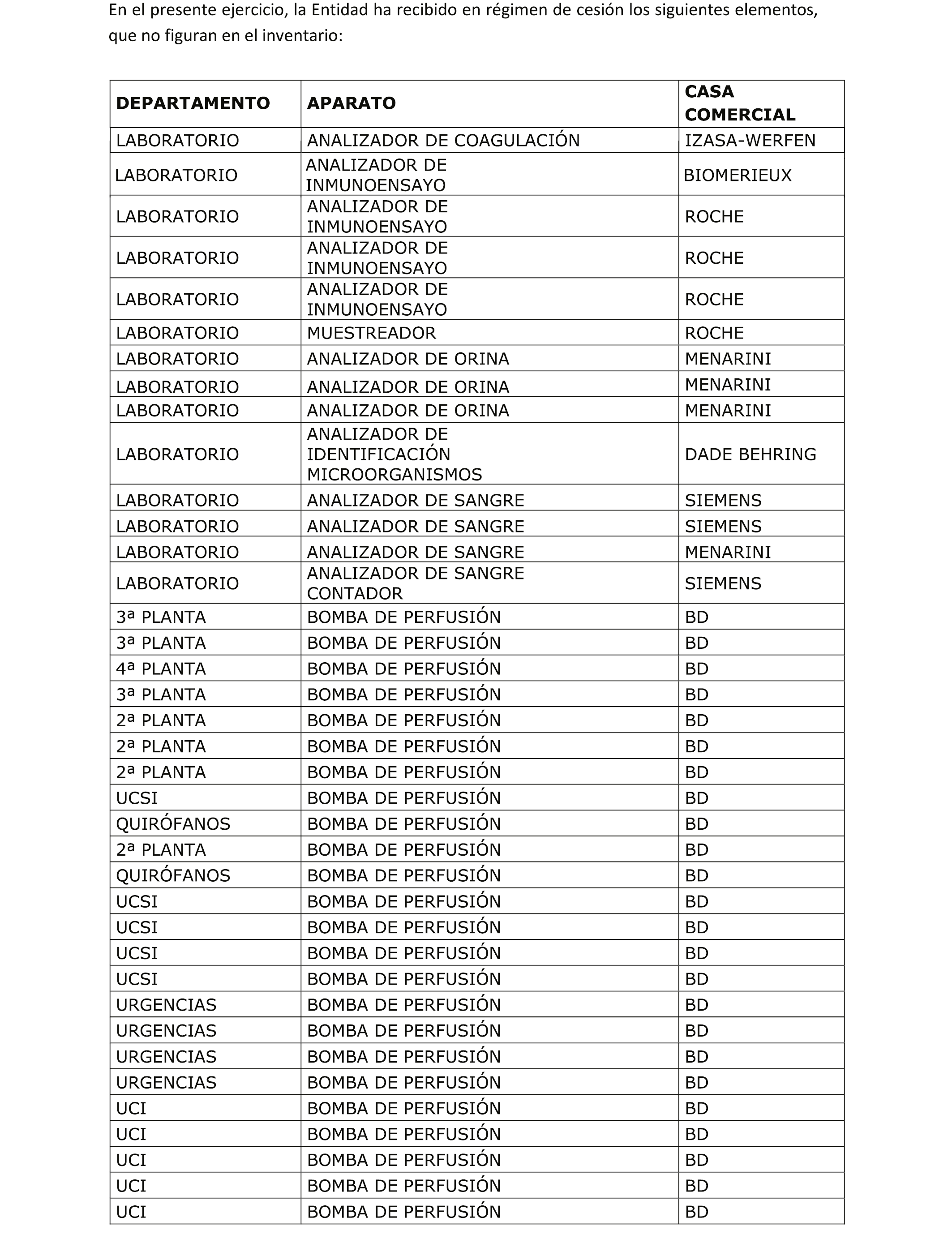 En el presente ejercicio, la Entidad ha recibido en régimen de cesión los siguientes elementos, que no figuran en el inventario:

| DEPARTAMENTO | APARATO | CASA COMERCIAL |
|---|---|---|
| LABORATORIO | ANALIZADOR DE COAGULACIÓN | IZASA-WERFEN |
| LABORATORIO | ANALIZADOR DE INMUNOENSAYO | BIOMERIEUX |
| LABORATORIO | ANALIZADOR DE INMUNOENSAYO | ROCHE |
| LABORATORIO | ANALIZADOR DE INMUNOENSAYO | ROCHE |
| LABORATORIO | ANALIZADOR DE INMUNOENSAYO | ROCHE |
| LABORATORIO | MUESTREADOR | ROCHE |
| LABORATORIO | ANALIZADOR DE ORINA | MENARINI |
| LABORATORIO | ANALIZADOR DE ORINA | MENARINI |
| LABORATORIO | ANALIZADOR DE ORINA | MENARINI |
| LABORATORIO | ANALIZADOR DE IDENTIFICACIÓN MICROORGANISMOS | DADE BEHRING |
| LABORATORIO | ANALIZADOR DE SANGRE | SIEMENS |
| LABORATORIO | ANALIZADOR DE SANGRE | SIEMENS |
| LABORATORIO | ANALIZADOR DE SANGRE | MENARINI |
| LABORATORIO | ANALIZADOR DE SANGRE CONTADOR | SIEMENS |
| 3ª PLANTA | BOMBA DE PERFUSIÓN | BD |
| 3ª PLANTA | BOMBA DE PERFUSIÓN | BD |
| 4ª PLANTA | BOMBA DE PERFUSIÓN | BD |
| 3ª PLANTA | BOMBA DE PERFUSIÓN | BD |
| 2ª PLANTA | BOMBA DE PERFUSIÓN | BD |
| 2ª PLANTA | BOMBA DE PERFUSIÓN | BD |
| 2ª PLANTA | BOMBA DE PERFUSIÓN | BD |
| UCSI | BOMBA DE PERFUSIÓN | BD |
| QUIRÓFANOS | BOMBA DE PERFUSIÓN | BD |
| 2ª PLANTA | BOMBA DE PERFUSIÓN | BD |
| QUIRÓFANOS | BOMBA DE PERFUSIÓN | BD |
| UCSI | BOMBA DE PERFUSIÓN | BD |
| UCSI | BOMBA DE PERFUSIÓN | BD |
| UCSI | BOMBA DE PERFUSIÓN | BD |
| UCSI | BOMBA DE PERFUSIÓN | BD |
| URGENCIAS | BOMBA DE PERFUSIÓN | BD |
| URGENCIAS | BOMBA DE PERFUSIÓN | BD |
| URGENCIAS | BOMBA DE PERFUSIÓN | BD |
| URGENCIAS | BOMBA DE PERFUSIÓN | BD |
| UCI | BOMBA DE PERFUSIÓN | BD |
| UCI | BOMBA DE PERFUSIÓN | BD |
| UCI | BOMBA DE PERFUSIÓN | BD |
| UCI | BOMBA DE PERFUSIÓN | BD |
| UCI | BOMBA DE PERFUSIÓN | BD |